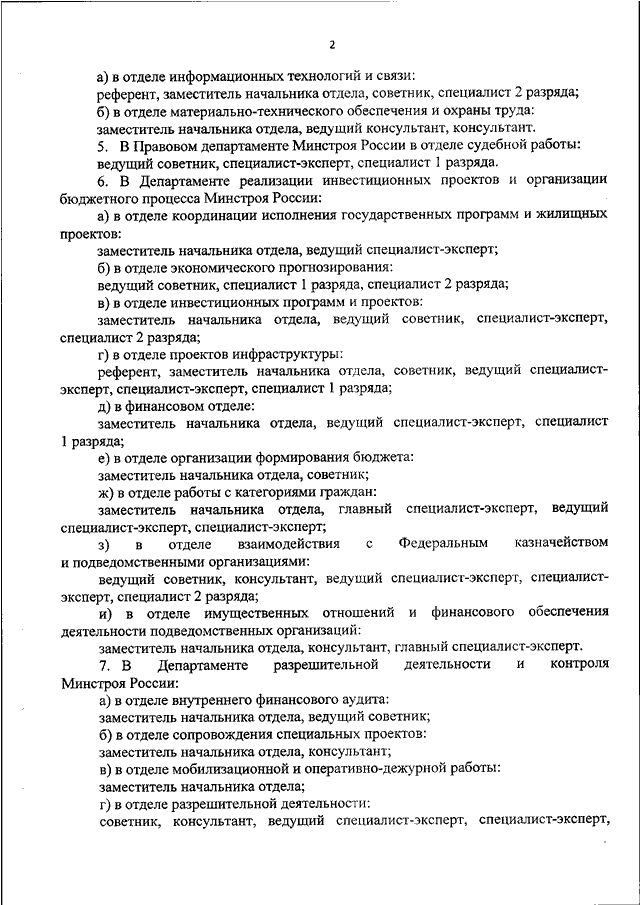 2

а) в отделе информационных технологий и связи:

референт, заместитель начальника отдела, советник, специалист 2 разряда;

б) в отделе материально-технического обеспечения и охраны труда:

заместитель начальника отдела, ведущий консультант, консультант.

5. В Правовом департаменте Минстроя России в отделе судебной работы:

ведущий советник, специалист-эксперт, специалист 1 разряда.

6. В Департаменте реализации инвестиционных проектов и организации бюджетного процесса Минстроя России:

а) в отделе координации исполнения государственных программ и жилищных проектов:

заместитель начальника отдела, ведущий специалист-эксперт;

б) в отделе экономического прогнозирования:

ведущий советник, специалист 1 разряда, специалист 2 разряда;

в) в отделе инвестиционных программ и проектов:

заместитель начальника отдела, ведущий советник, специалист-эксперт, специалист 2 разряда;

г) в отделе проектов инфраструктуры:

референт, заместитель начальника отдела, советник, ведущий специалист-эксперт, специалист-эксперт, специалист 1 разряда;

д) в финансовом отделе:

заместитель начальника отдела, ведущий специалист-эксперт, специалист 1 разряда;

е) в отделе организации формирования бюджета:

заместитель начальника отдела, советник;

ж) в отделе работы с категориями граждан:

заместитель начальника отдела, главный специалист-эксперт, ведущий специалист-эксперт, специалист-эксперт;

з) в отделе взаимодействия с Федеральным казначейством и подведомственными организациями:

ведущий советник, консультант, ведущий специалист-эксперт, специалист-эксперт, специалист 2 разряда;

и) в отделе имущественных отношений и финансового обеспечения деятельности подведомственных организаций:

заместитель начальника отдела, консультант, главный специалист-эксперт.

7. В Департаменте разрешительной деятельности и контроля Минстроя России:

а) в отделе внутреннего финансового аудита:

заместитель начальника отдела, ведущий советник;

б) в отделе сопровождения специальных проектов:

заместитель начальника отдела, консультант;

в) в отделе мобилизационной и оперативно-дежурной работы:

заместитель начальника отдела;

г) в отделе разрешительной деятельности:

советник, консультант, ведущий специалист-эксперт, специалист-эксперт,